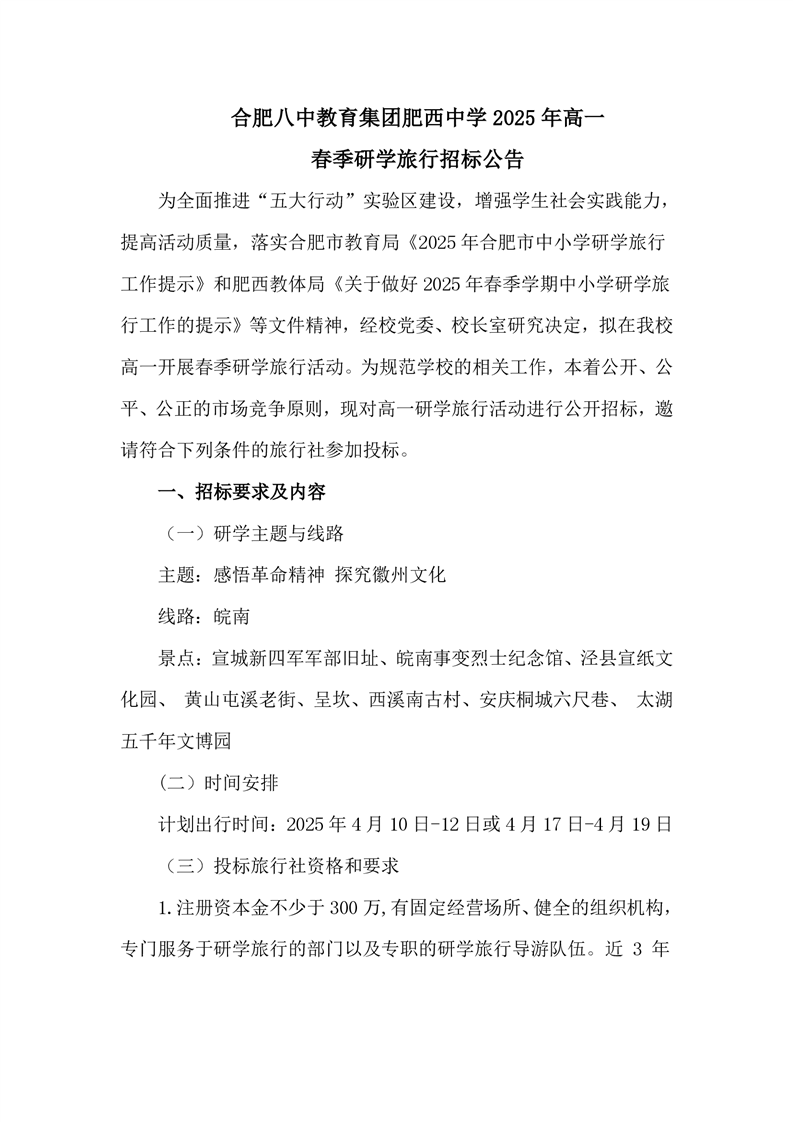 合肥八中教育集团肥西中学 2025 年高一

春季研学旅行招标公告

为全面推进“五大行动”实验区建设，增强学生社会实践能力，提高活动质量，落实合肥市教育局《2025 年合肥市中小学研学旅行工作提示》和肥西教体局《关于做好 2025 年春季学期中小学研学旅行工作的提示》等文件精神，经校党委、校长室研究决定，拟在我校高一开展春季研学旅行活动。为规范学校的相关工作，本着公开、公平、公正的市场竞争原则，现对高一研学旅行活动进行公开招标，邀请符合下列条件的旅行社参加投标。

一、招标要求及内容

（一）研学主题与线路

主题：感悟革命精神 探究徽州文化

线路：皖南

景点：宣城新四军军部旧址、皖南事变烈士纪念馆、泾县宣纸文化园、 黄山屯溪老街、呈坎、西溪南古村、安庆桐城六尺巷、 太湖五千年文博园

（二）时间安排

计划出行时间：2025 年 4 月 10 日-12 日或 4 月 17 日-4 月 19 日

（三）投标旅行社资格和要求

1.注册资本金不少于 300 万，有固定经营场所、健全的组织机构，专门服务于研学旅行的部门以及专职的研学旅行导游队伍。近 3 年